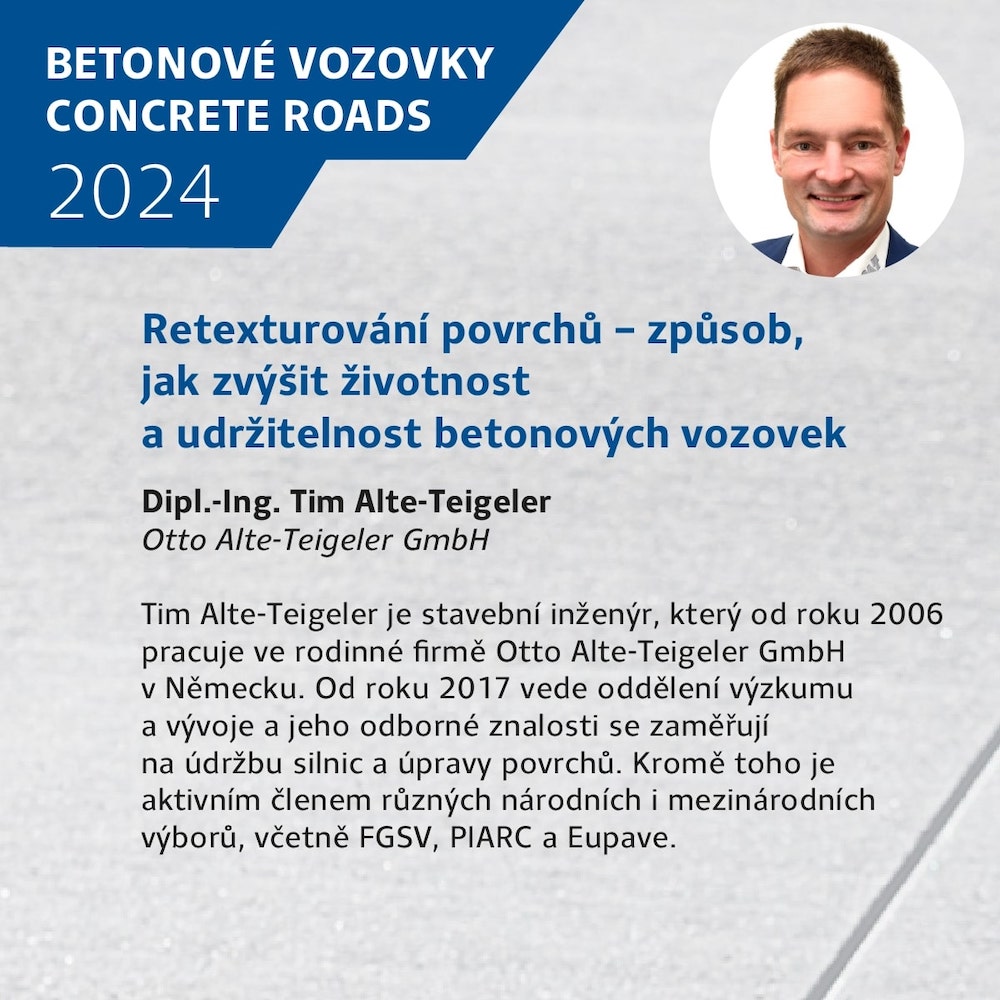 BETONOVÉ VOZOVKY
CONCRETE ROADS
2024

Retexturování povrchů – způsob, jak zvýšit životnost a udržitelnost betonových vozovek

Dipl.-Ing. Tim Alte-Teigeler
Otto Alte-Teigeler GmbH

Tim Alte-Teigeler je stavební inženýr, který od roku 2006 pracuje ve rodinné firmě Otto Alte-Teigeler GmbH v Německu. Od roku 2017 vede oddělení výzkumu a vývoje a jeho odborné znalosti se zaměřují na údržbu silnic a úpravy povrchů. Kromě toho je aktivním členem různých národních i mezinárodních výborů, včetně FGSV, PIARC a Eupave.